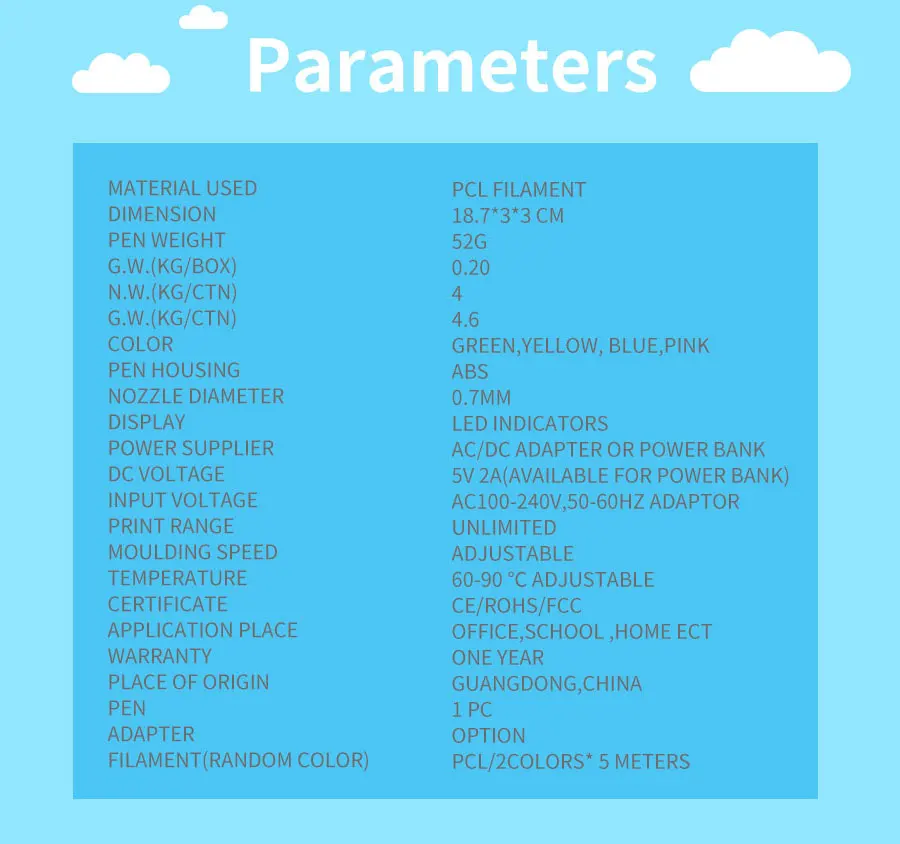 Parameters

MATERIAL USED PCL FILAMENT
DIMENSION 18.7*3*3 CM
PEN WEIGHT 52G
G.W.(KG/BOX) 0.20
N.W.(KG/CTN) 4
G.W.(KG/CTN) 4.6
COLOR GREEN,YELLOW, BLUE,PINK
PEN HOUSING ABS
NOZZLE DIAMETER 0.7MM
DISPLAY LED INDICATORS
POWER SUPPLIER AC/DC ADAPTER OR POWER BANK
DC VOLTAGE 5V 2A(AVAILABLE FOR POWER BANK)
INPUT VOLTAGE AC100-240V,50-60HZ ADAPTOR
PRINT RANGE UNLIMITED
MOULDING SPEED ADJUSTABLE
TEMPERATURE 60-90 °C ADJUSTABLE
CERTIFICATE CE/ROHS/FCC
APPLICATION PLACE OFFICE,SCHOOL ,HOME ECT
WARRANTY ONE YEAR
PLACE OF ORIGIN GUANGDONG,CHINA
PEN 1 PC
ADAPTER OPTION
FILAMENT(RANDOM COLOR) PCL/2COLORS* 5 METERS